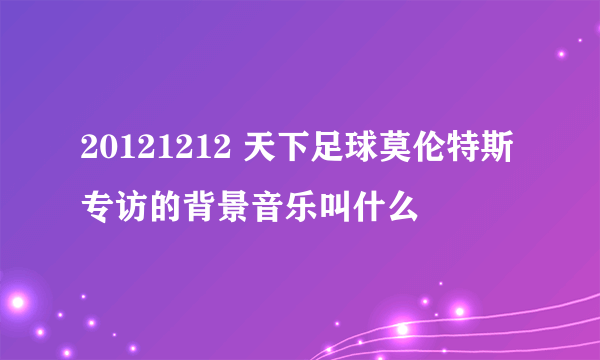 20121212 天下足球莫伦特斯专访的背景音乐叫什么